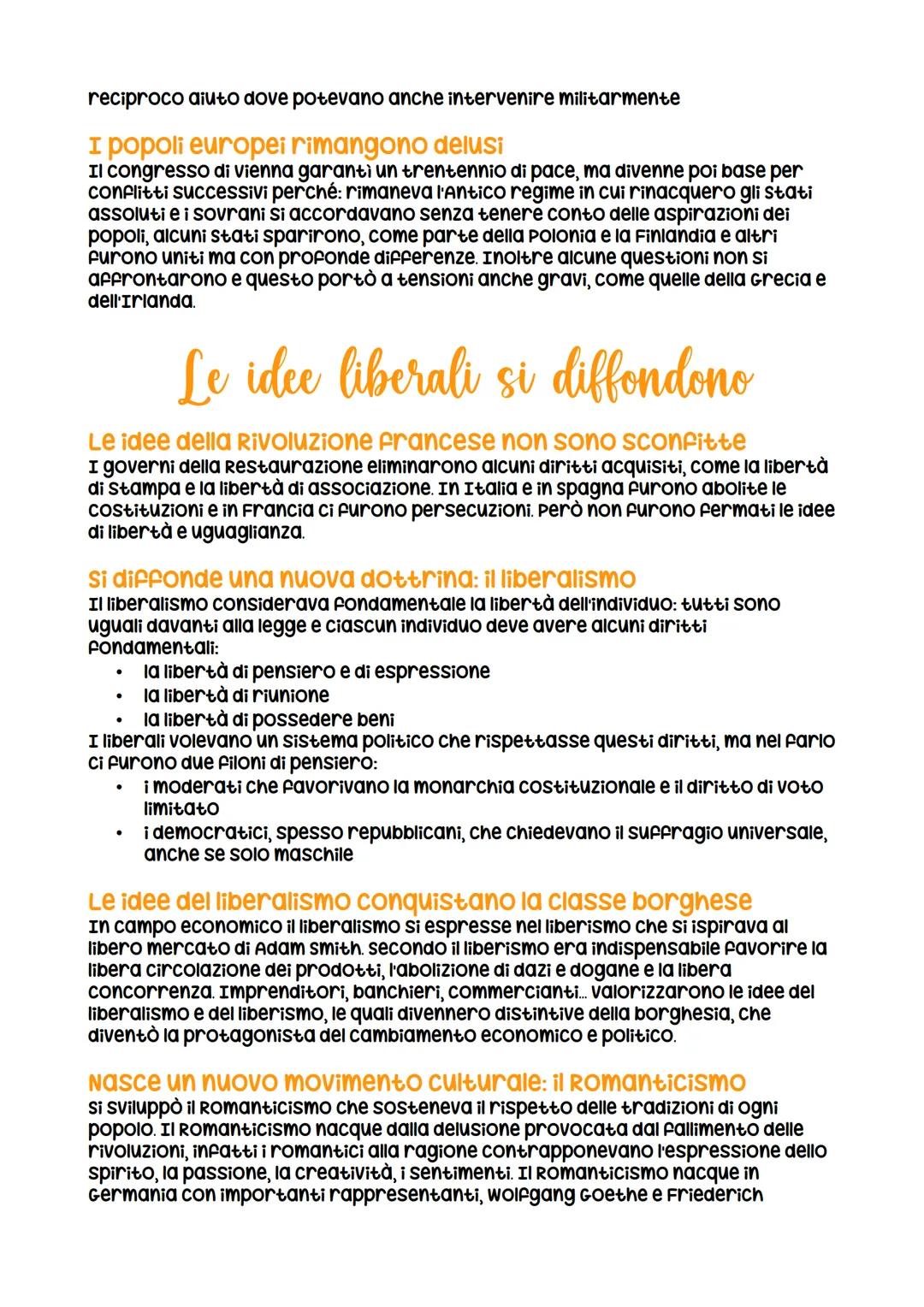 reciproco aiuto dove potevano anche intervenire militarmente

I popoli europei rimangono delusi
Il congresso di Vienna garantì un trentennio di pace, ma divenne poi base per conflitti successivi perché: rimaneva l'Antico regime in cui rinacquero gli stati assoluti e i sovrani si accordavano senza tenere conto delle aspirazioni dei popoli, alcuni stati sparirono, come parte della Polonia e la Finlandia e altri furono uniti ma con profonde differenze. Inoltre alcune questioni non si affrontarono e questo portò a tensioni anche gravi, come quelle della Grecia e dell'Irlanda.

Le idee liberali si diffondono

Le idee della Rivoluzione francese non sono sconfitte
I governi della Restaurazione eliminarono alcuni diritti acquisiti, come la libertà di stampa e la libertà di associazione. In Italia e in Spagna furono abolite le costituzioni e in Francia ci furono persecuzioni. Però non furono fermati le idee di libertà e uguaglianza.

Si diffonde una nuova dottrina: il liberalismo
Il liberalismo considerava fondamentale la libertà dell'individuo: tutti sono uguali davanti alla legge e ciascun individuo deve avere alcuni diritti fondamentali:
• la libertà di pensiero e di espressione
• la libertà di riunione
• la libertà di possedere beni
I liberali volevano un sistema politico che rispettasse questi diritti, ma nel farlo ci furono due filoni di pensiero:
• i moderati che favorivano la monarchia costituzionale e il diritto di voto limitato
• i democratici, spesso repubblicani, che chiedevano il suffragio universale, anche se solo maschile

Le idee del liberalismo conquistano la classe borghese
In campo economico il liberalismo si espresse nel liberismo che si ispirava al libero mercato di Adam Smith. Secondo il liberismo era indispensabile favorire la libera circolazione dei prodotti, l'abolizione di dazi e dogane e la libera concorrenza. Imprenditori, banchieri, commercianti... valorizzarono le idee del liberalismo e del liberismo, le quali divennero distintive della borghesia, che diventò la protagonista del cambiamento economico e politico.

Nasce un nuovo movimento culturale: il Romanticismo
Si sviluppò il Romanticismo che sosteneva il rispetto delle tradizioni di ogni popolo. Il Romanticismo nacque dalla delusione provocata dal fallimento delle rivoluzioni, infatti i romantici alla ragione contrapponevano l'espressione dello spirito, la passione, la creatività, i sentimenti. Il Romanticismo nacque in Germania con importanti rappresentanti, Wolfgang Goethe e Friederich